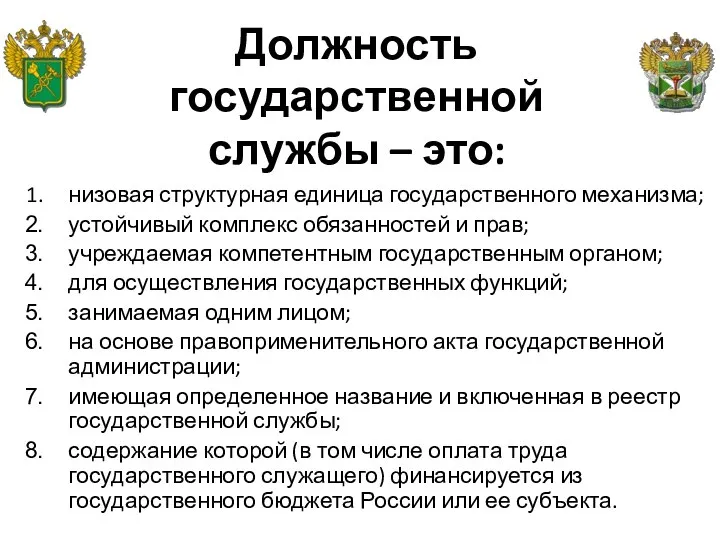 Должность государственной службы – это:

1. низовая структурная единица государственного механизма;
2. устойчивый комплекс обязанностей и прав;
3. учреждаемая компетентным государственным органом;
4. для осуществления государственных функций;
5. занимаемая одним лицом;
6. на основе правоприменительного акта государственной администрации;
7. имеющая определенное название и включенная в реестр государственной службы;
8. содержание которой (в том числе оплата труда государственного служащего) финансируется из государственного бюджета России или ее субъекта.